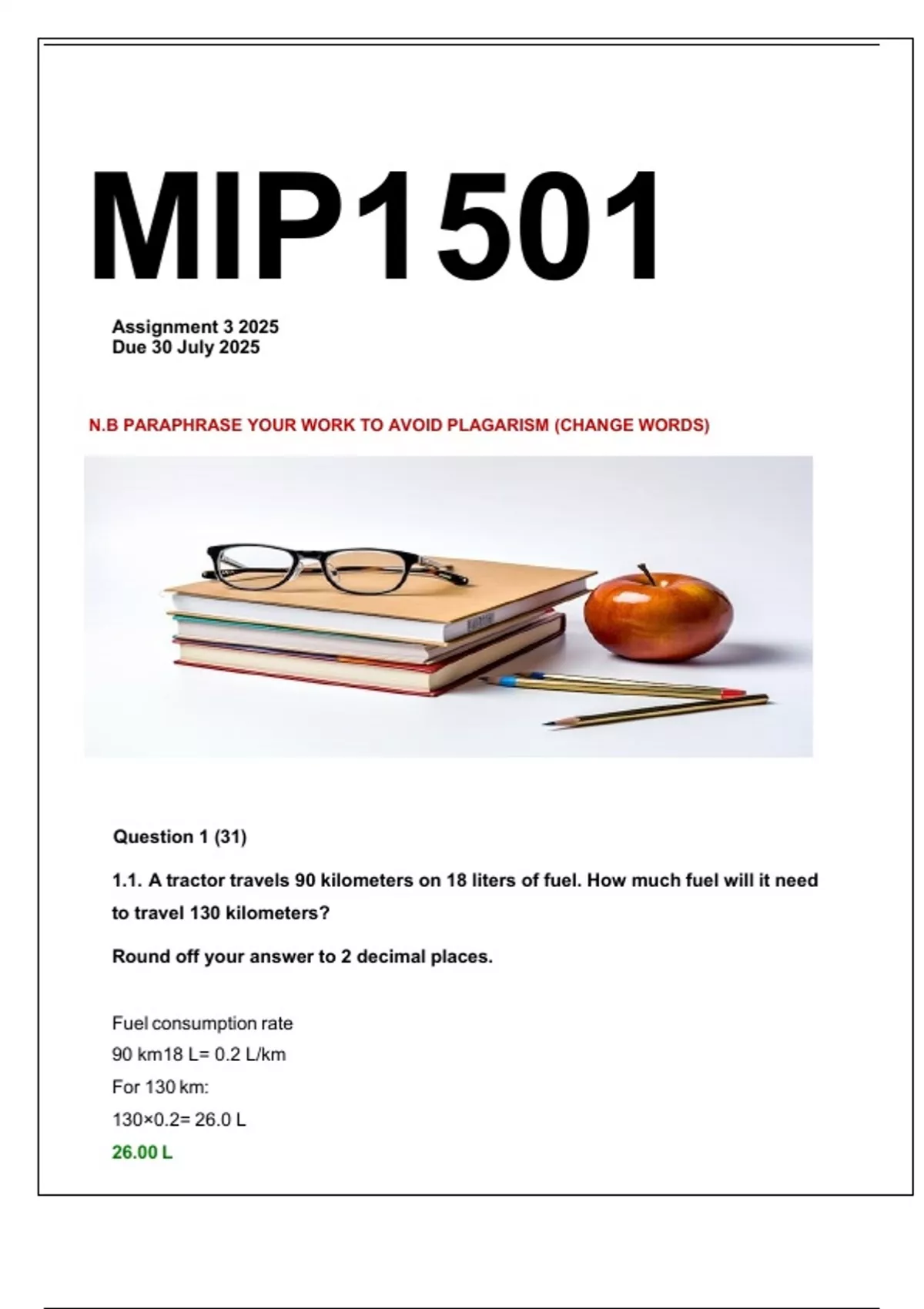 MIP1501

Assignment 3 2025
Due 30 July 2025

N.B PARAPHRASE YOUR WORK TO AVOID PLAGARISM (CHANGE WORDS)

Question 1 (31)

1.1. A tractor travels 90 kilometers on 18 liters of fuel. How much fuel will it need to travel 130 kilometers?

Round off your answer to 2 decimal places.

Fuel consumption rate
90 km18 L= 0.2 L/km
For 130 km:
130×0.2= 26.0 L
26.00 L